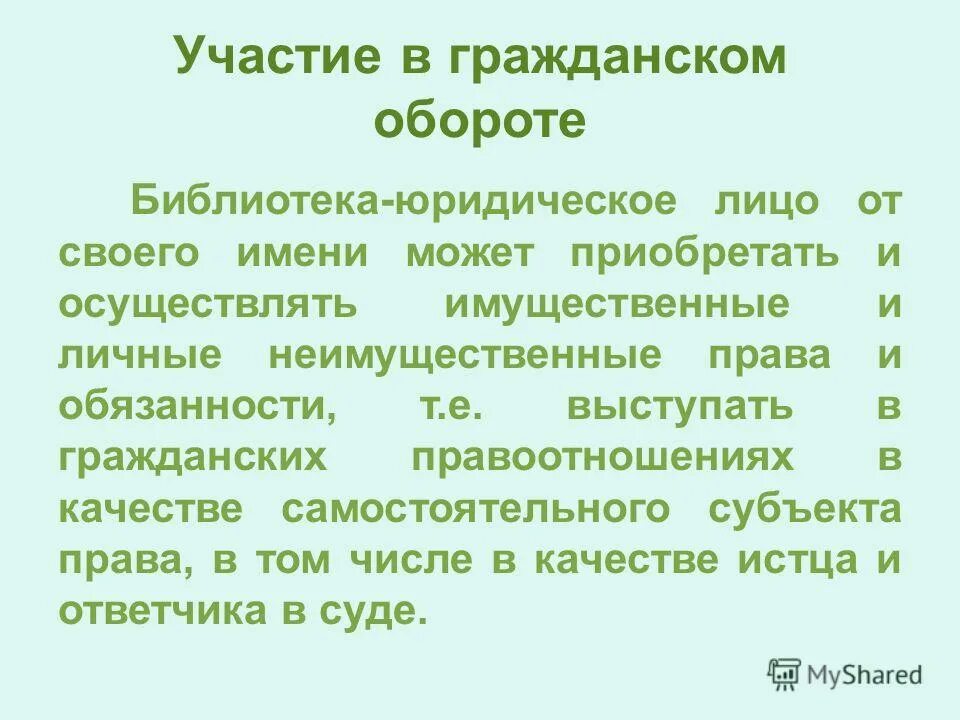 Участие в гражданском обороте

Библиотека-юридическое лицо от своего имени может приобретать и осуществлять имущественные и личные неимущественные права и обязанности, т.е. выступать в гражданских правоотношениях в качестве самостоятельного субъекта права, в том числе в качестве истца и ответчика в суде.

MyShared